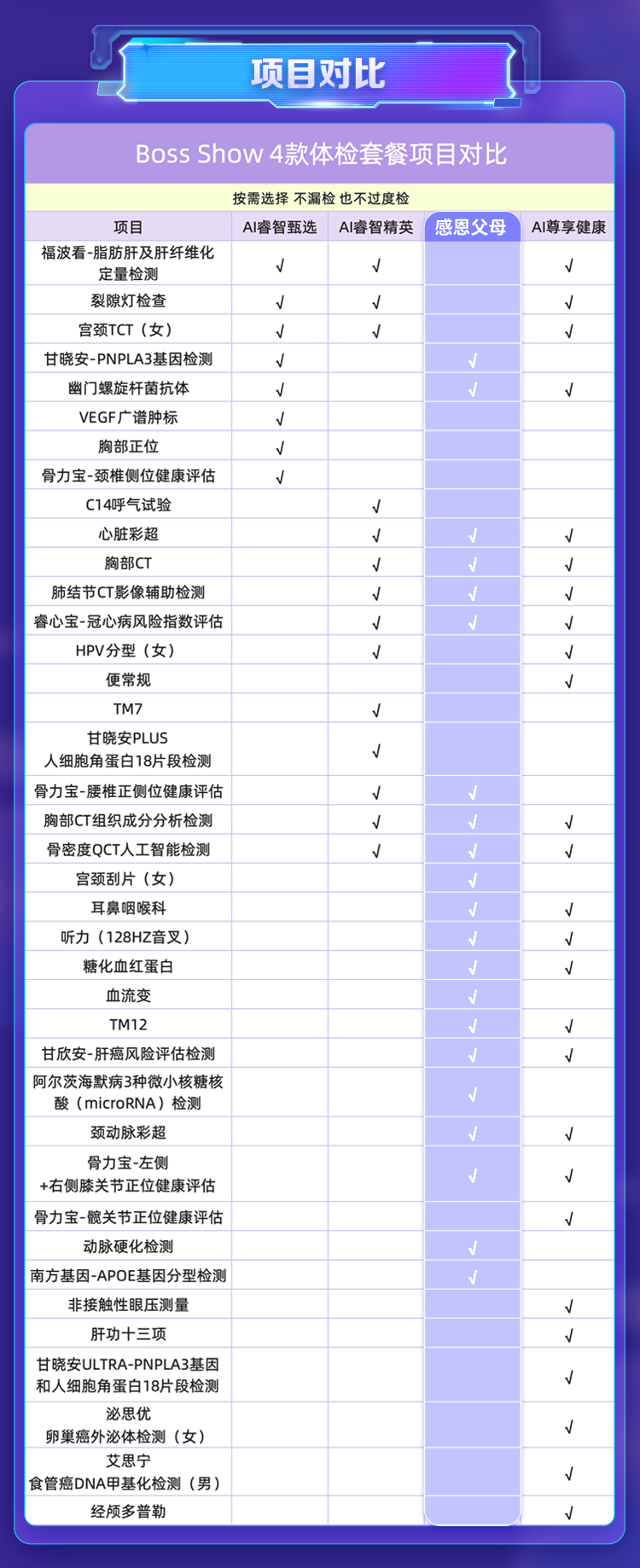 项目对比

Boss Show 4款体检套餐项目对比

按需选择 不漏检 也不过度检

| 项目 | AI睿智甄选 | AI睿智精英 | 感恩父母 | AI尊享健康 |
|---|---|---|---|---|
| 福波看-脂肪肝及肝纤维化定量检测 | √ | √ | | √ |
| 裂隙灯检查 | √ | √ | | √ |
| 宫颈TCT（女） | √ | √ | | √ |
| 甘晓安-PNPLA3基因检测 | √ | | √ | |
| 幽门螺旋杆菌抗体 | √ | | √ | √ |
| VEGF广谱肿标 | √ | | | |
| 胸部正位 | √ | | | |
| 骨力宝-颈椎侧位健康评估 | √ | | | |
| C14呼气试验 | | √ | | |
| 心脏彩超 | | √ | √ | √ |
| 胸部CT | | √ | √ | √ |
| 肺结节CT影像辅助检测 | | √ | √ | √ |
| 睿心宝-冠心病风险指数评估 | | √ | √ | √ |
| HPV分型（女） | | √ | | √ |
| 便常规 | | | | √ |
| TM7 | | √ | | |
| 甘晓安PLUS 人细胞角蛋白18片段检测 | | √ | | |
| 骨力宝-腰椎正侧位健康评估 | | √ | √ | |
| 胸部CT组织成分分析检测 | | √ | √ | √ |
| 骨密度QCT人工智能检测 | | √ | √ | √ |
| 宫颈刮片（女） | | | √ | |
| 耳鼻咽喉科 | | | √ | √ |
| 听力（128HZ音叉） | | | √ | √ |
| 糖化血红蛋白 | | | √ | √ |
| 血流变 | | | √ | |
| TM12 | | | √ | √ |
| 甘欣安-肝癌风险评估检测 | | | √ | √ |
| 阿尔茨海默病3种微小核糖核酸（microRNA）检测 | | | √ | |
| 颈动脉彩超 | | | √ | √ |
| 骨力宝-左侧+右侧膝关节正位健康评估 | | | √ | √ |
| 骨力宝-髋关节正位健康评估 | | | | √ |
| 动脉硬化检测 | | | √ | |
| 南方基因-APOE基因分型检测 | | | √ | |
| 非接触性眼压测量 | | | | √ |
| 肝功十三项 | | | | √ |
| 甘晓安ULTRA-PNPLA3基因和人细胞角蛋白18片段检测 | | | | √ |
| 泌思优 卵巢癌外泌体检测（女） | | | | √ |
| 艾思宁 食管癌DNA甲基化检测（男） | | | | √ |
| 经颅多普勒 | | | | √ |